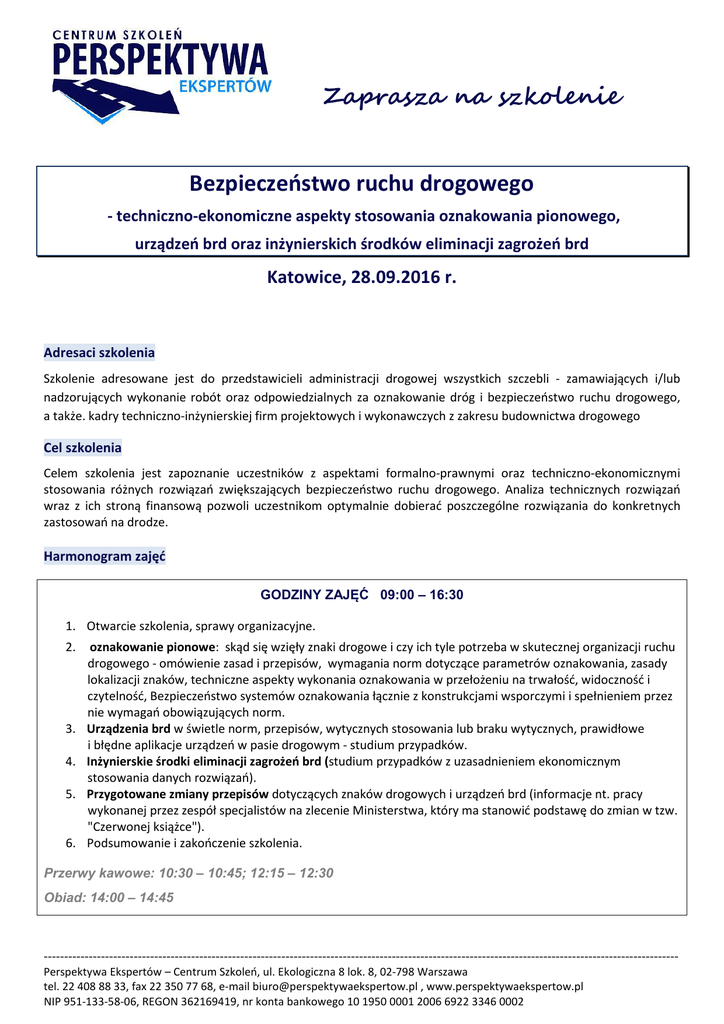 CENTRUM SZKOLEŃ
PERSPEKTYWA
EKSPERTÓW

Zaprasza na szkolenie

Bezpieczeństwo ruchu drogowego

- techniczno-ekonomiczne aspekty stosowania oznakowania pionowego, urządzeń brd oraz inżynierskich środków eliminacji zagrożeń brd

Katowice, 28.09.2016 r.

Adresaci szkolenia

Szkolenie adresowane jest do przedstawicieli administracji drogowej wszystkich szczebli - zamawiających i/lub nadzorujących wykonanie robót oraz odpowiedzialnych za oznakowanie dróg i bezpieczeństwo ruchu drogowego, a także. kadry techniczno-inżynierskiej firm projektowych i wykonawczych z zakresu budownictwa drogowego

Cel szkolenia

Celem szkolenia jest zapoznanie uczestników z aspektami formalno-prawnymi oraz techniczno-ekonomicznymi stosowania różnych rozwiązań zwiększających bezpieczeństwo ruchu drogowego. Analiza technicznych rozwiązań wraz z ich stroną finansową pozwoli uczestnikom optymalnie dobierać poszczególne rozwiązania do konkretnych zastosowań na drodze.

Harmonogram zajęć

GODZINY ZAJĘĆ 09:00 – 16:30

1. Otwarcie szkolenia, sprawy organizacyjne.
2. oznakowanie pionowe: skąd się wzięły znaki drogowe i czy ich tyle potrzeba w skutecznej organizacji ruchu drogowego - omówienie zasad i przepisów, wymagania norm dotyczące parametrów oznakowania, zasady lokalizacji znaków, techniczne aspekty wykonania oznakowania w przełożeniu na trwałość, widoczność i czytelność, Bezpieczeństwo systemów oznakowania łącznie z konstrukcjami wsporczymi i spełnieniem przez nie wymagań obowiązujących norm.
3. Urządzenia brd w świetle norm, przepisów, wytycznych stosowania lub braku wytycznych, prawidłowe i błędne aplikacje urządzeń w pasie drogowym - studium przypadków.
4. Inżynierskie środki eliminacji zagrożeń brd (studium przypadków z uzasadnieniem ekonomicznym stosowania danych rozwiązań).
5. Przygotowane zmiany przepisów dotyczących znaków drogowych i urządzeń brd (informacje nt. pracy wykonanej przez zespół specjalistów na zlecenie Ministerstwa, który ma stanowić podstawę do zmian w tzw. "Czerwonej książce").
6. Podsumowanie i zakończenie szkolenia.

Przerwy kawowe: 10:30 – 10:45; 12:15 – 12:30

Obiad: 14:00 – 14:45

Perspektywa Ekspertów – Centrum Szkoleń, ul. Ekologiczna 8 lok. 8, 02-798 Warszawa
tel. 22 408 88 33, fax 22 350 77 68, e-mail biuro@perspektywaekspertow.pl , www.perspektywaekspertow.pl
NIP 951-133-58-06, REGON 362169419, nr konta bankowego 10 1950 0001 2006 6922 3346 0002